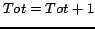 $Tot = Tot + 1$